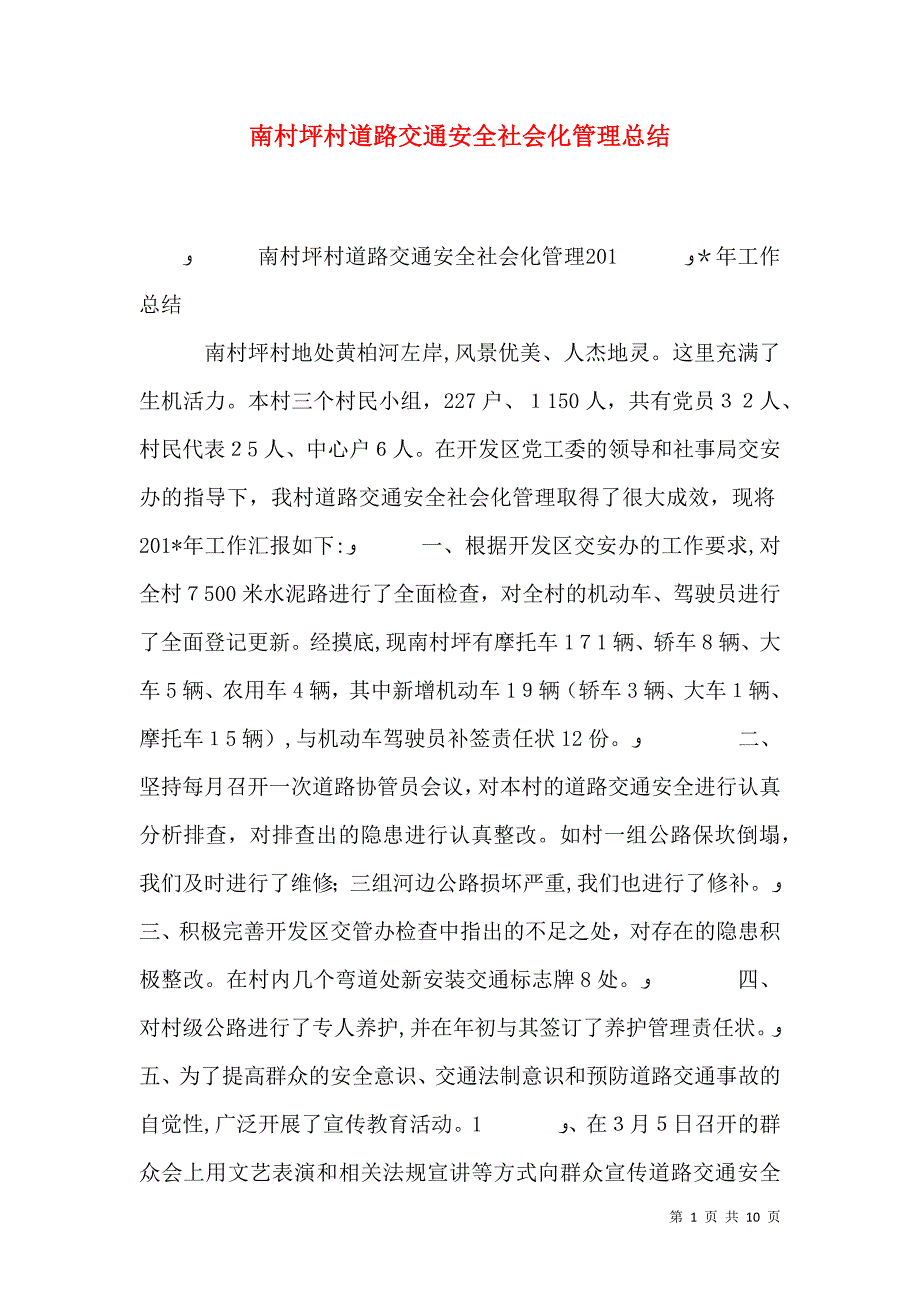 南村坪村道路交通安全社会化管理总结

و　南村坪村道路交通安全社会化管理201　و*年工作总结

南村坪村地处黄柏河左岸,风景优美、人杰地灵。这里充满了生机活力。本村三个村民小组，227户、1150人，共有党员32人、村民代表25人、中心户6人。在开发区党工委的领导和社事局交安办的指导下，我村道路交通安全社会化管理取得了很大成效，现将201*年工作汇报如下:و　一、根据开发区交安办的工作要求,对全村7500米水泥路进行了全面检查，对全村的机动车、驾驶员进行了全面登记更新。经摸底,现南村坪有摩托车171辆、轿车8辆、大车5辆、农用车4辆，其中新增机动车19辆（轿车3辆、大车1辆、摩托车15辆）,与机动车驾驶员补签责任状12份。و　二、坚持每月召开一次道路协管员会议，对本村的道路交通安全进行认真分析排查，对排查出的隐患进行认真整改。如村一组公路保坎倒塌，我们及时进行了维修;三组河边公路损坏严重,我们也进行了修补。و　三、积极完善开发区交管办检查中指出的不足之处，对存在的隐患积极整改。在村内几个弯道处新安装交通标志牌8处。و　四、对村级公路进行了专人养护,并在年初与其签订了养护管理责任状。و　五、为了提高群众的安全意识、交通法制意识和预防道路交通事故的自觉性,广泛开展了宣传教育活动。1　و、在3月5日召开的群众会上用文艺表演和相关法规宣讲等方式向群众宣传道路交通安全

第 1 页 共 10 页